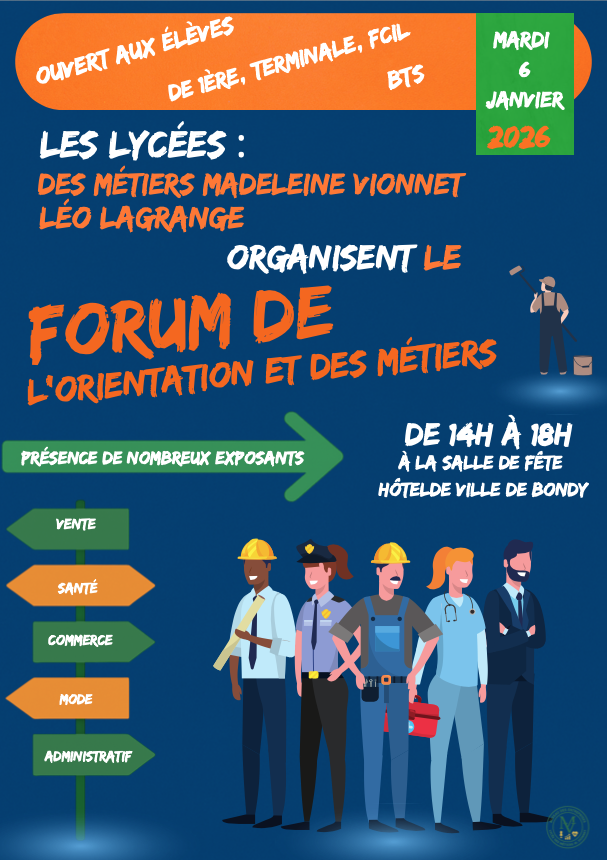 OUVERT AUX ÉLÈVES
DE 1ÈRE, TERMINALE, FCIL
BTS

MARDI
6
JANVIER
2026

LES LYCÉES :
DES MÉTIERS MADELEINE VIONNET
LÉO LAGRANGE

ORGANISENT LE

FORUM DE
L'ORIENTATION ET DES MÉTIERS

PRÉSENCE DE NOMBREUX EXPOSANTS

DE 14H À 18H
À LA SALLE DE FÊTE
HÔTELDE VILLE DE BONDY

VENTE
SANTÉ
COMMERCE
MODE
ADMINISTRATIF